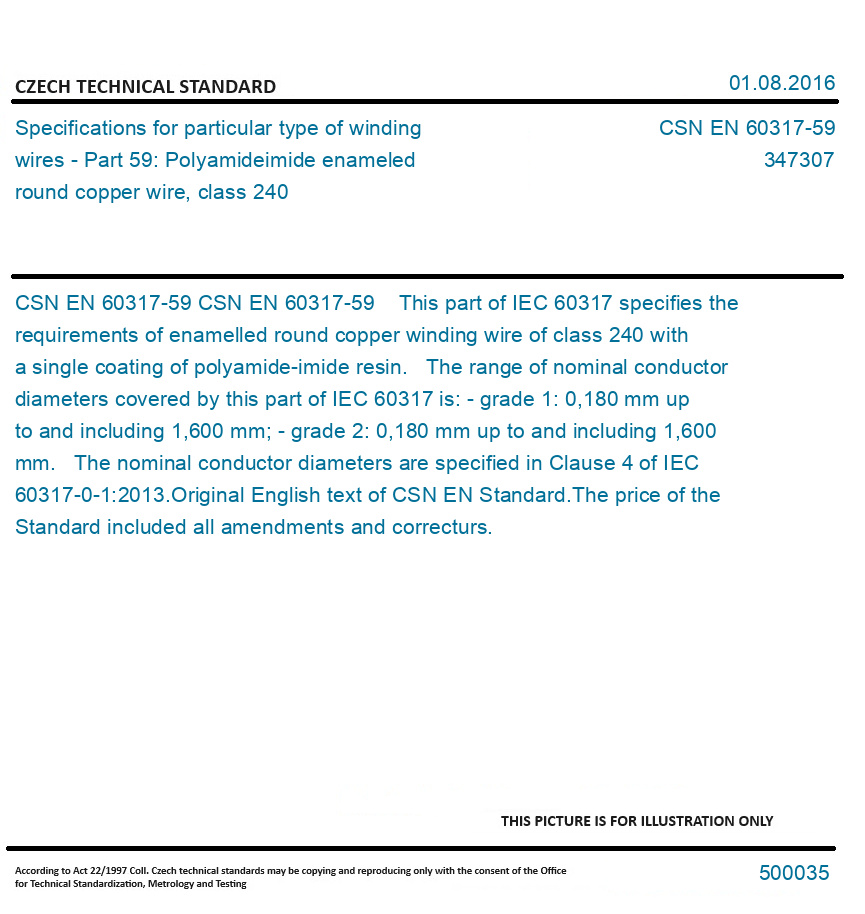 CZECH TECHNICAL STANDARD

01.08.2016

Specifications for particular type of winding wires - Part 59: Polyamideimide enameled round copper wire, class 240

CSN EN 60317-59
347307

CSN EN 60317-59 CSN EN 60317-59 This part of IEC 60317 specifies the requirements of enamelled round copper winding wire of class 240 with a single coating of polyamide-imide resin. The range of nominal conductor diameters covered by this part of IEC 60317 is: - grade 1: 0,180 mm up to and including 1,600 mm; - grade 2: 0,180 mm up to and including 1,600 mm. The nominal conductor diameters are specified in Clause 4 of IEC 60317-0-1:2013.Original English text of CSN EN Standard.The price of the Standard included all amendments and correcturs.

THIS PICTURE IS FOR ILLUSTRATION ONLY

According to Act 22/1997 Coll. Czech technical standards may be copying and reproducing only with the consent of the Office for Technical Standardization, Metrology and Testing

500035